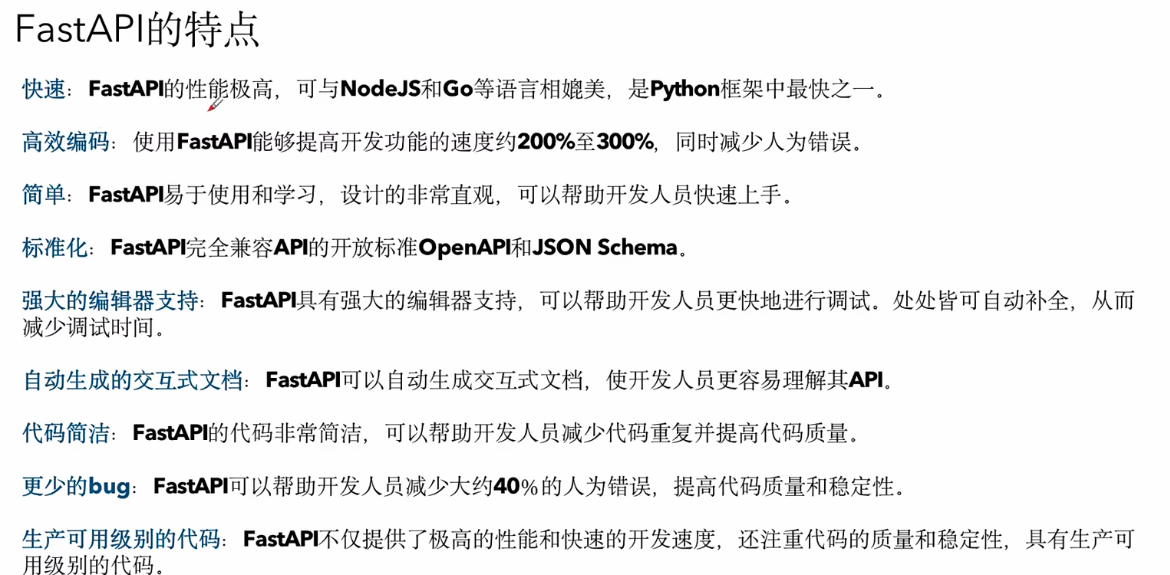 FastAPI的特点

快速：FastAPI的性能极高，可与NodeJS和Go等语言相媲美，是Python框架中最快之一。

高效编码：使用FastAPI能够提高开发功能的速度约200%至300%，同时减少人为错误。

简单：FastAPI易于使用和学习，设计的非常直观，可以帮助开发人员快速上手。

标准化：FastAPI完全兼容API的开放标准OpenAPI和JSON Schema。

强大的编辑器支持：FastAPI具有强大的编辑器支持，可以帮助开发人员更快地进行调试。处处皆可自动补全，从而减少调试时间。

自动生成的交互式文档：FastAPI可以自动生成交互式文档，使开发人员更容易理解其API。

代码简洁：FastAPI的代码非常简洁，可以帮助开发人员减少代码重复并提高代码质量。

更少的bug：FastAPI可以帮助开发人员减少大约40%的人为错误，提高代码质量和稳定性。

生产可用级别的代码：FastAPI不仅提供了极高的性能和快速的开发速度，还注重代码的质量和稳定性，具有生产可用级别的代码。